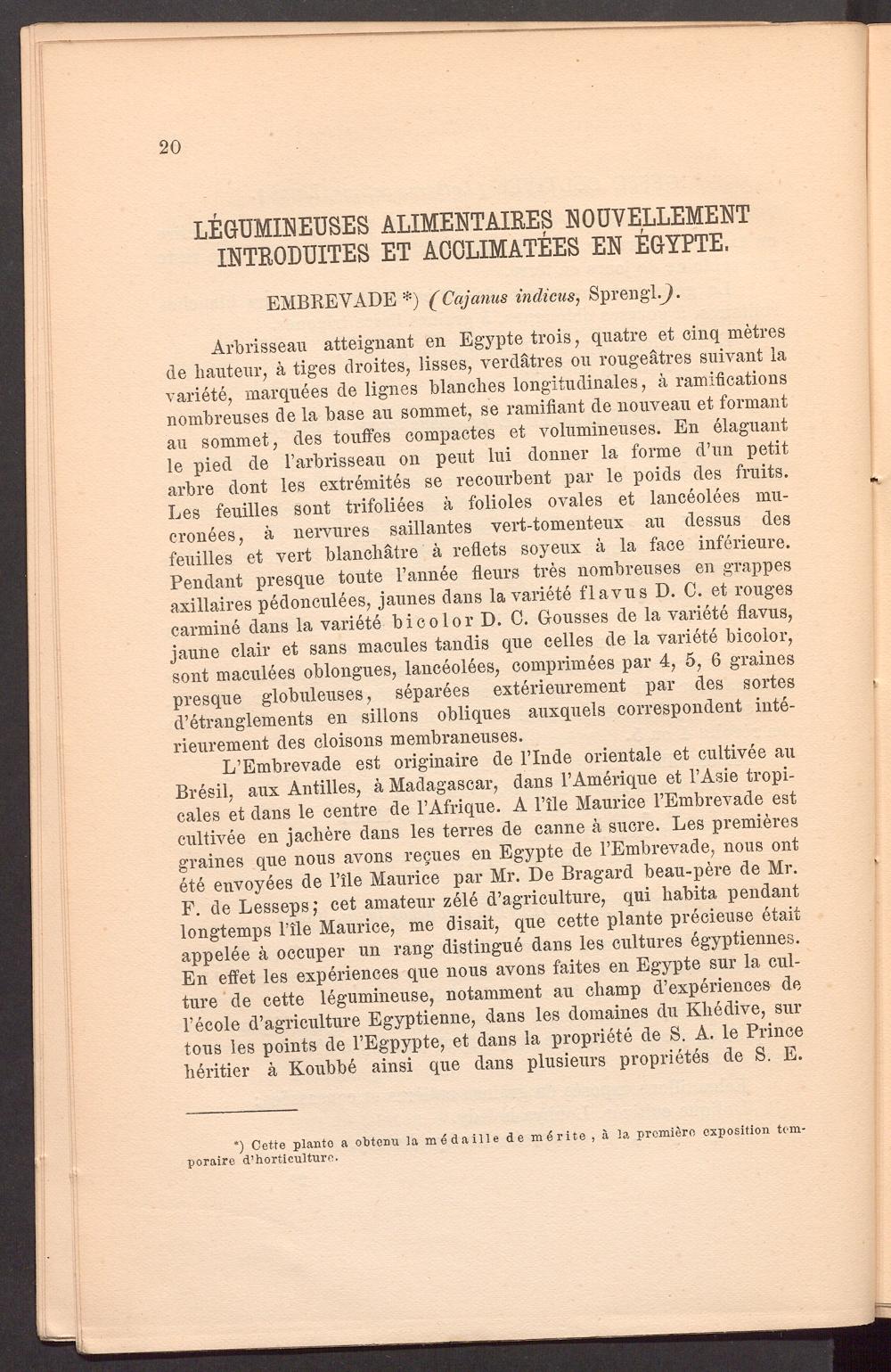 20

LÉGUMINEUSES ALIMENTAIRES NOUVELLEMENT INTRODUITES ET ACCLIMATÉES EN ÉGYPTE.

EMBREVADE *) (Cajanus indicus, Sprengl.).

Arbrisseau atteignant en Egypte trois, quatre et cinq mètres de hauteur, à tiges droites, lisses, verdâtres ou rougeâtres suivant la variété, marquées de lignes blanches longitudinales, à ramifications nombreuses de la base au sommet, se ramifiant de nouveau et formant au sommet, des touffes compactes et volumineuses. En élaguant le pied de l'arbrisseau on peut lui donner la forme d'un petit arbre dont les extrémités se recourbent par le poids des fruits. Les feuilles sont trifoliées à folioles ovales et lancéolées mucronées, à nervures saillantes vert-tomenteux au dessus des feuilles et vert blanchâtre à reflets soyeux à la face inférieure. Pendant presque toute l'année fleurs très nombreuses en grappes axillaires pédonculées, jaunes dans la variété flavus D. C. et rouges carminé dans la variété bicolor D. C. Gousses de la variété flavus, jaune clair et sans macules tandis que celles de la variété bicolor, sont maculées oblongues, lancéolées, comprimées par 4, 5, 6 graines presque globuleuses, séparées extérieurement par des sortes d'étranglements en sillons obliques auxquels correspondent intérieurement des cloisons membraneuses.

L'Embrevade est originaire de l'Inde orientale et cultivée au Brésil, aux Antilles, à Madagascar, dans l'Amérique et l'Asie tropicales et dans le centre de l'Afrique. A l'île Maurice l'Embrevade est cultivée en jachère dans les terres de canne à sucre. Les premières graines que nous avons reçues en Egypte de l'Embrevade, nous ont été envoyées de l'île Maurice par Mr. De Bragard beau-père de Mr. F. de Lesseps; cet amateur zélé d'agriculture, qui habita pendant longtemps l'île Maurice, me disait, que cette plante précieuse était appelée à occuper un rang distingué dans les cultures égyptiennes. En effet les expériences que nous avons faites en Egypte sur la culture de cette légumineuse, notamment au champ d'expériences de l'école d'agriculture Egyptienne, dans les domaines du Khédive, sur tous les points de l'Egpypte, et dans la propriété de S. A. le Prince héritier à Koubbé ainsi que dans plusieurs propriétés de S. E.

*) Cette plante a obtenu la médaille de mérite, à la première exposition temporaire d'horticulture.